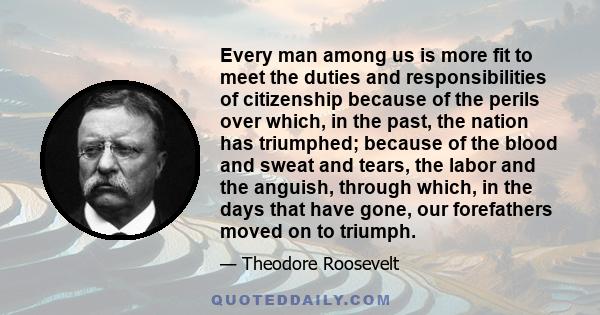 Every man among us is more fit to meet the duties and responsibilities of citizenship because of the perils over which, in the past, the nation has triumphed; because of the blood and sweat and tears, the labor and the anguish, through which, in the days that have gone, our forefathers moved on to triumph.

— Theodore Roosevelt

QUOTEDDAILY.COM